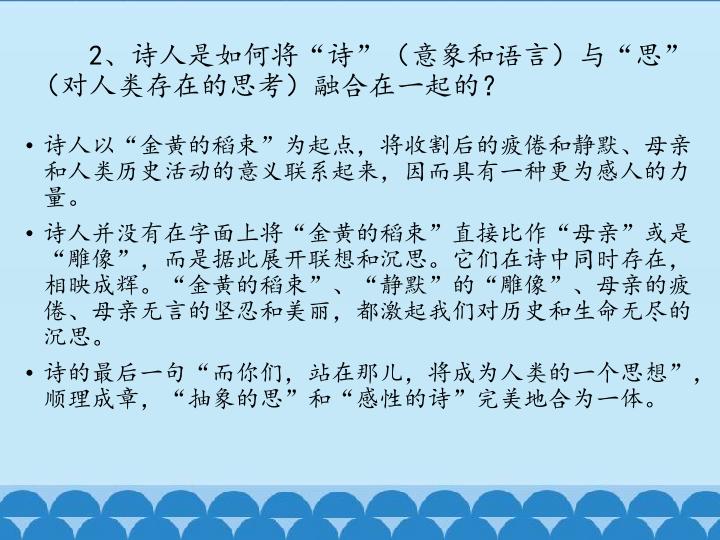 2、诗人是如何将“诗”（意象和语言）与“思”（对人类存在的思考）融合在一起的？

• 诗人以“金黄的稻束”为起点，将收割后的疲倦和静默、母亲和人类历史活动的意义联系起来，因而具有一种更为感人的力量。

• 诗人并没有在字面上将“金黄的稻束”直接比作“母亲”或是“雕像”，而是据此展开联想和沉思。它们在诗中同时存在，相映成辉。“金黄的稻束”、“静默”的“雕像”、母亲的疲倦、母亲无言的坚忍和美丽，都激起我们对历史和生命无尽的沉思。

• 诗的最后一句“而你们，站在那儿，将成为人类的一个思想”，顺理成章，“抽象的思”和“感性的诗”完美地合为一体。